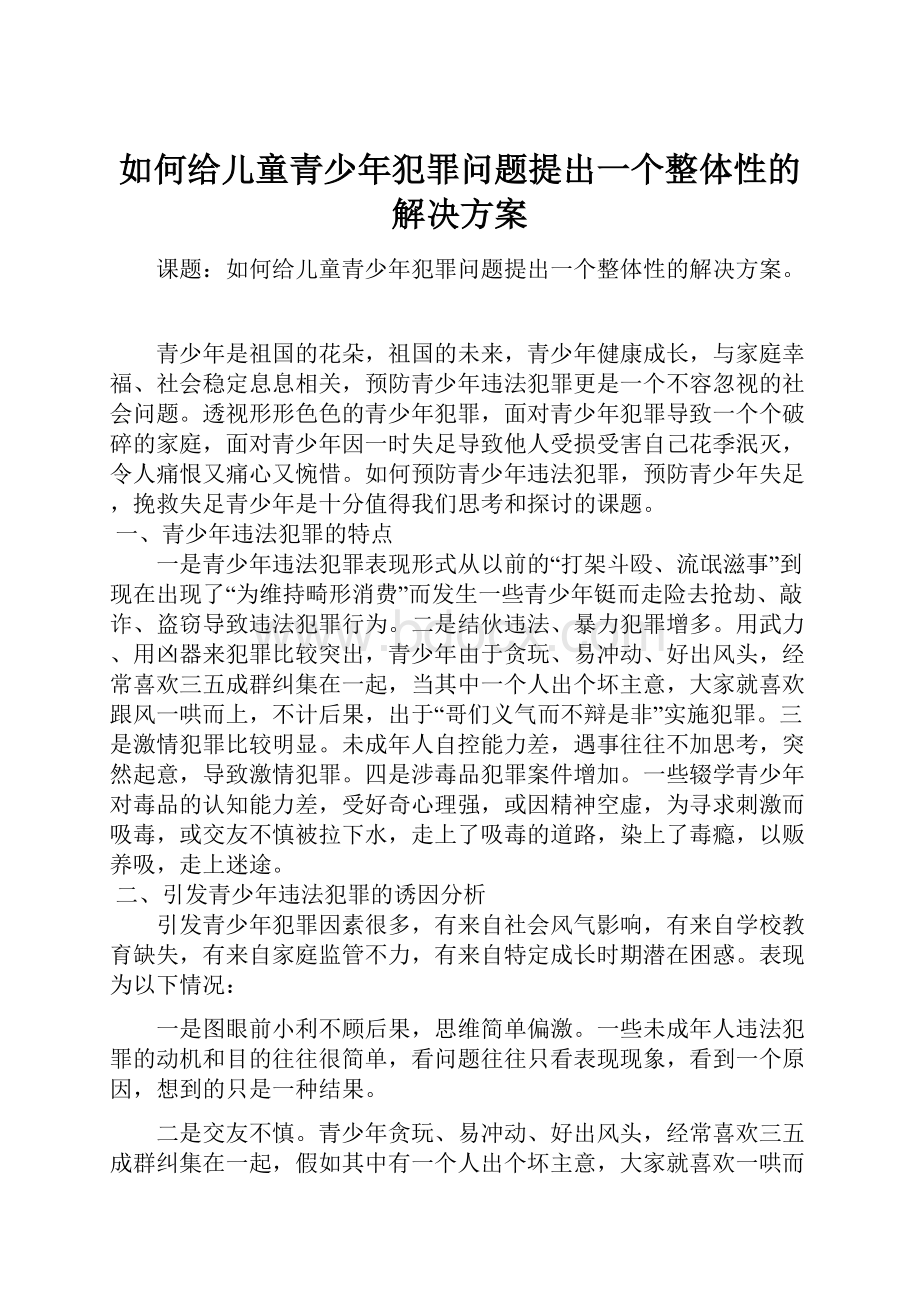 如何给儿童青少年犯罪问题提出一个整体性的解决方案

课题：如何给儿童青少年犯罪问题提出一个整体性的解决方案。

青少年是祖国的花朵，祖国的未来，青少年健康成长，与家庭幸福、社会稳定息息相关，预防青少年违法犯罪更是一个不容忽视的社会问题。透视形形色色的青少年犯罪，面对青少年犯罪导致一个个破碎的家庭，面对青少年因一时失足导致他人受损受害自己花季泯灭，令人痛恨又痛心又惋惜。如何预防青少年违法犯罪，预防青少年失足，挽救失足青少年是十分值得我们思考和探讨的课题。

一、青少年违法犯罪的特点

一是青少年违法犯罪表现形式从以前的“打架斗殴、流氓滋事”到现在出现了“为维持畸形消费”而发生一些青少年铤而走险去抢劫、敲诈、盗窃导致违法犯罪行为。二是结伙违法、暴力犯罪增多。用武力、用凶器来犯罪比较突出，青少年由于贪玩、易冲动、好出风头，经常喜欢三五成群纠集在一起，当其中一个人出个坏主意，大家就喜欢跟风一哄而上，不计后果，出于“哥们义气而不辩是非”实施犯罪。三是激情犯罪比较明显。未成年人自控能力差，遇事往往不加思考，突然起意，导致激情犯罪。四是涉毒品犯罪案件增加。一些辍学青少年对毒品的认知能力差，受好奇心理强，或因精神空虚，为寻求刺激而吸毒，或交友不慎被拉下水，走上了吸毒的道路，染上了毒瘾，以贩养吸，走上迷途。

二、引发青少年违法犯罪的诱因分析

引发青少年犯罪因素很多，有来自社会风气影响，有来自学校教育缺失，有来自家庭监管不力，有来自特定成长时期潜在困惑。表现为以下情况：

一是图眼前小利不顾后果，思维简单偏激。一些未成年人违法犯罪的动机和目的往往很简单，看问题往往只看表现现象，看到一个原因，想到的只是一种结果。

二是交友不慎。青少年贪玩、易冲动、好出风头，经常喜欢三五成群纠集在一起，假如其中有一个人出个坏主意，大家就喜欢一哄而